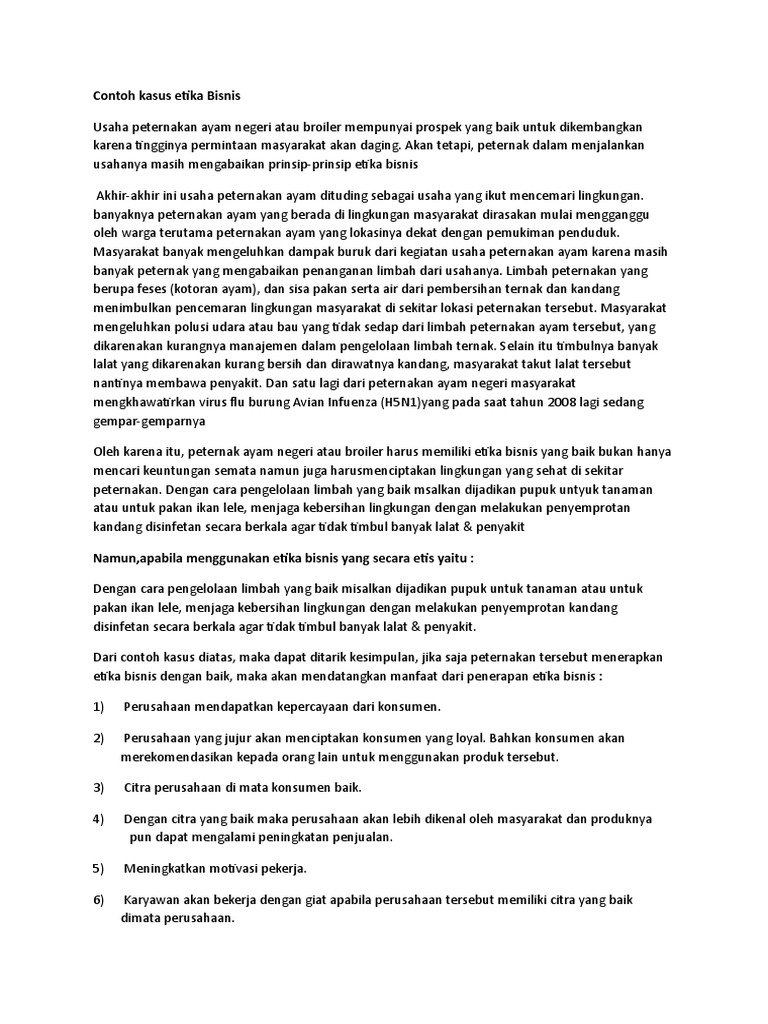 Contoh kasus etika Bisnis

Usaha peternakan ayam negeri atau broiler mempunyai prospek yang baik untuk dikembangkan karena tingginya permintaan masyarakat akan daging. Akan tetapi, peternak dalam menjalankan usahanya masih mengabaikan prinsip-prinsip etika bisnis

Akhir-akhir ini usaha peternakan ayam dituding sebagai usaha yang ikut mencemari lingkungan. banyaknya peternakan ayam yang berada di lingkungan masyarakat dirasakan mulai mengganggu oleh warga terutama peternakan ayam yang lokasinya dekat dengan pemukiman penduduk. Masyarakat banyak mengeluhkan dampak buruk dari kegiatan usaha peternakan ayam karena masih banyak peternak yang mengabaikan penanganan limbah dari usahanya. Limbah peternakan yang berupa feses (kotoran ayam), dan sisa pakan serta air dari pembersihan ternak dan kandang menimbulkan pencemaran lingkungan masyarakat di sekitar lokasi peternakan tersebut. Masyarakat mengeluhkan polusi udara atau bau yang tidak sedap dari limbah peternakan ayam tersebut, yang dikarenakan kurangnya manajemen dalam pengelolaan limbah ternak. Selain itu timbulnya banyak lalat yang dikarenakan kurang bersih dan dirawatnya kandang, masyarakat takut lalat tersebut nantinya membawa penyakit. Dan satu lagi dari peternakan ayam negeri masyarakat mengkhawatirkan virus flu burung Avian Infuenza (H5N1)yang pada saat tahun 2008 lagi sedang gempar-gemparnya

Oleh karena itu, peternak ayam negeri atau broiler harus memiliki etika bisnis yang baik bukan hanya mencari keuntungan semata namun juga harusmenciptakan lingkungan yang sehat di sekitar peternakan. Dengan cara pengelolaan limbah yang baik msalkan dijadikan pupuk untyuk tanaman atau untuk pakan ikan lele, menjaga kebersihan lingkungan dengan melakukan penyemprotan kandang disinfetan secara berkala agar tidak timbul banyak lalat & penyakit

Namun,apabila menggunakan etika bisnis yang secara etis yaitu :

Dengan cara pengelolaan limbah yang baik misalkan dijadikan pupuk untuk tanaman atau untuk pakan ikan lele, menjaga kebersihan lingkungan dengan melakukan penyemprotan kandang disinfetan secara berkala agar tidak timbul banyak lalat & penyakit.

Dari contoh kasus diatas, maka dapat ditarik kesimpulan, jika saja peternakan tersebut menerapkan etika bisnis dengan baik, maka akan mendatangkan manfaat dari penerapan etika bisnis :

1) Perusahaan mendapatkan kepercayaan dari konsumen.

2) Perusahaan yang jujur akan menciptakan konsumen yang loyal. Bahkan konsumen akan merekomendasikan kepada orang lain untuk menggunakan produk tersebut.

3) Citra perusahaan di mata konsumen baik.

4) Dengan citra yang baik maka perusahaan akan lebih dikenal oleh masyarakat dan produknya pun dapat mengalami peningkatan penjualan.

5) Meningkatkan motivasi pekerja.

6) Karyawan akan bekerja dengan giat apabila perusahaan tersebut memiliki citra yang baik dimata perusahaan.